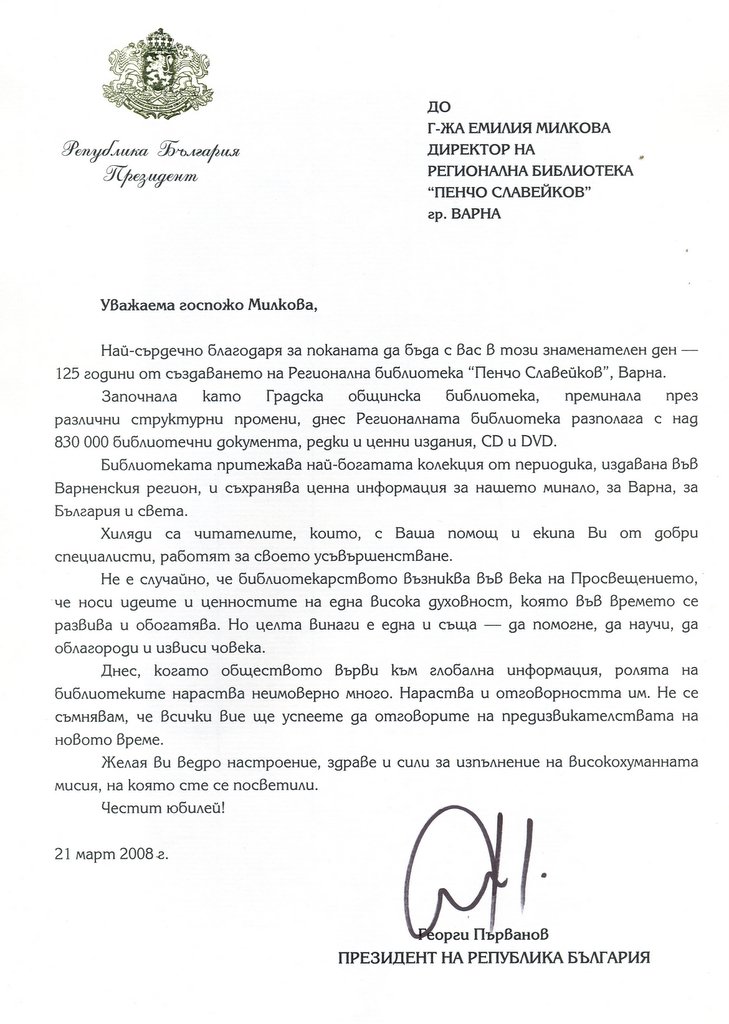 Република България
Президент

ДО
Г-ЖА ЕМИЛИЯ МИЛКОВА
ДИРЕКТОР НА
РЕГИОНАЛНА БИБЛИОТЕКА
"ПЕНЧО СЛАВЕЙКОВ"
гр. ВАРНА

Уважаема госпожо Милкова,

Най-сърдечно благодаря за поканата да бъда с вас в този знаменателен ден — 125 години от създаването на Регионална библиотека "Пенчо Славейков", Варна.

Започнала като Градска общинска библиотека, преминала през различни структурни промени, днес Регионалната библиотека разполага с над 830 000 библиотечни документа, редки и ценни издания, CD и DVD.

Библиотеката притежава най-богатата колекция от периодика, издавана във Варненския регион, и съхранява ценна информация за нашето минало, за Варна, за България и света.

Хиляди са читателите, които, с Ваша помощ и екипа Ви от добри специалисти, работят за своето усъвършенстване.

Не е случайно, че библиотекарството възниква във века на Просвещението, че носи идеите и ценностите на една висока духовност, която във времето се развива и обогатява. Но целта винаги е една и съща — да помогне, да научи, да облагороди и извиси човека.

Днес, когато обществото върви към глобална информация, ролята на библиотеките нараства неимоверно много. Нараства и отговорността им. Не се съмнявам, че всички вие ще успеете да отговорите на предизвикателствата на новото време.

Желая Ви ведро настроение, здраве и сили за изпълнение на високохуманната мисия, на която сте се посветили.

Честит юбилей!

21 март 2008 г.

Георги Първанов
ПРЕЗИДЕНТ НА РЕПУБЛИКА БЪЛГАРИЯ